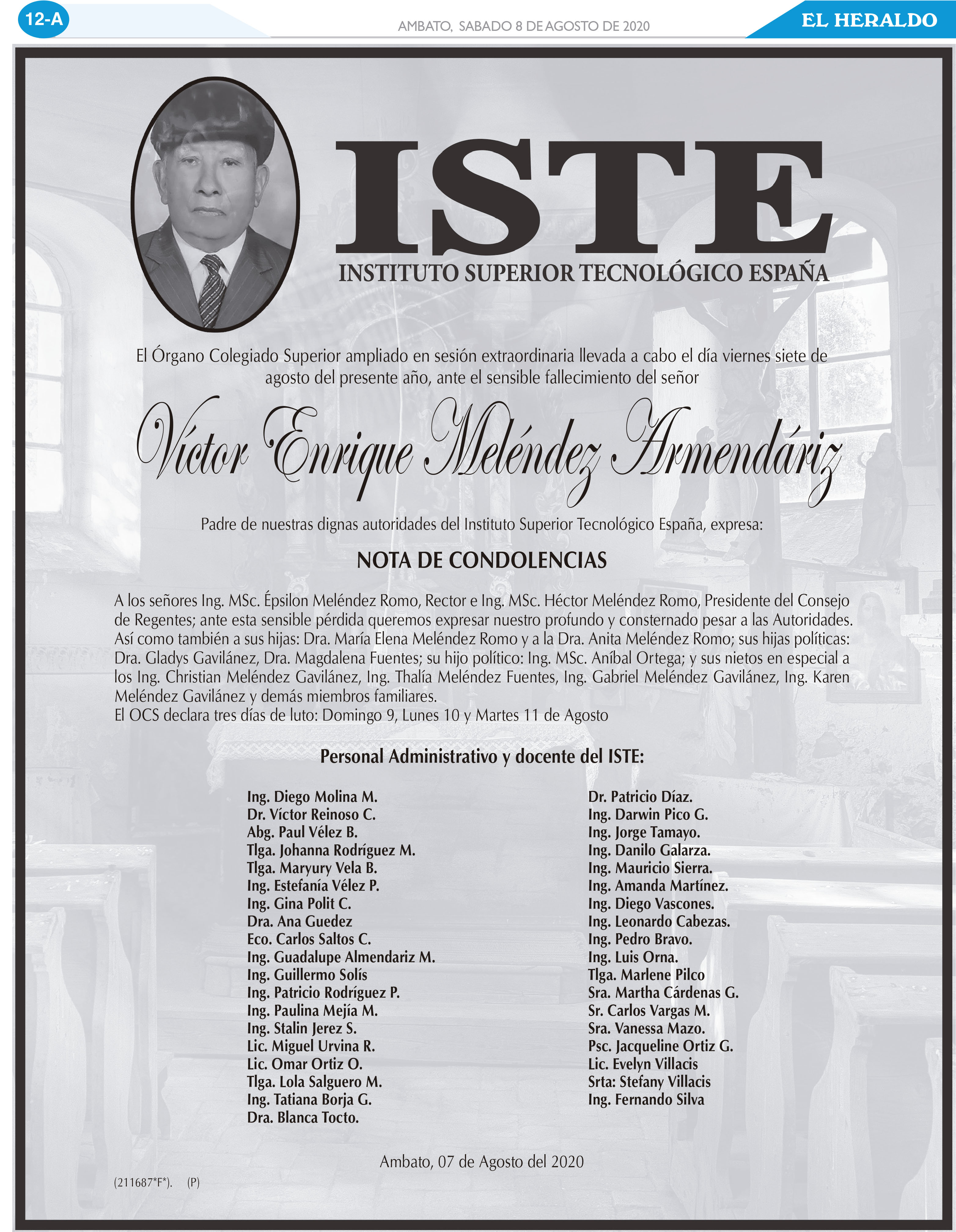 12-A

AMBATO, SABADO 8 DE AGOSTO DE 2020

EL HERALDO

ISTE
INSTITUTO SUPERIOR TECNOLÓGICO ESPAÑA

El Órgano Colegiado Superior ampliado en sesión extraordinaria llevada a cabo el día viernes siete de agosto del presente año, ante el sensible fallecimiento del señor

Víctor Enrique Meléndez Armendáriz

Padre de nuestras dignas autoridades del Instituto Superior Tecnológico España, expresa:

NOTA DE CONDOLENCIAS

A los señores Ing. MSc. Épsilon Meléndez Romo, Rector e Ing. MSc. Héctor Meléndez Romo, Presidente del Consejo de Regentes; ante esta sensible pérdida queremos expresar nuestro profundo y consternado pesar a las Autoridades. Así como también a sus hijas: Dra. María Elena Meléndez Romo y a la Dra. Anita Meléndez Romo; sus hijas políticas: Dra. Gladys Gavilánez, Dra. Magdalena Fuentes; su hijo político: Ing. MSc. Aníbal Ortega; y sus nietos en especial a los Ing. Christian Meléndez Gavilánez, Ing. Thalía Meléndez Fuentes, Ing. Gabriel Meléndez Gavilánez, Ing. Karen Meléndez Gavilánez y demás miembros familiares.
El OCS declara tres días de luto: Domingo 9, Lunes 10 y Martes 11 de Agosto

Personal Administrativo y docente del ISTE:

Ing. Diego Molina M.
Dr. Víctor Reinoso C.
Abg. Paul Vélez B.
Tlga. Johanna Rodríguez M.
Tlga. Maryury Vela B.
Ing. Estefanía Vélez P.
Ing. Gina Polit C.
Dra. Ana Guedez
Eco. Carlos Saltos C.
Ing. Guadalupe Almendariz M.
Ing. Guillermo Solís
Ing. Patricio Rodríguez P.
Ing. Paulina Mejía M.
Ing. Stalin Jerez S.
Lic. Miguel Urvina R.
Lic. Omar Ortiz O.
Tlga. Lola Salguero M.
Ing. Tatiana Borja G.
Dra. Blanca Tocto.

Dr. Patricio Díaz.
Ing. Darwin Pico G.
Ing. Jorge Tamayo.
Ing. Danilo Galarza.
Ing. Mauricio Sierra.
Ing. Amanda Martínez.
Ing. Diego Vascones.
Ing. Leonardo Cabezas.
Ing. Pedro Bravo.
Ing. Luis Orna.
Tlga. Marlene Pilco
Sra. Martha Cárdenas G.
Sr. Carlos Vargas M.
Sra. Vanessa Mazo.
Psc. Jacqueline Ortiz G.
Lic. Evelyn Villacis
Srta: Stefany Villacis
Ing. Fernando Silva

Ambato, 07 de Agosto del 2020

(211687*F*). (P)